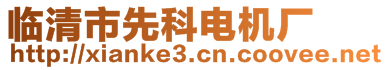 临清市先科电机厂
http://xianke3.cn.coovee.net